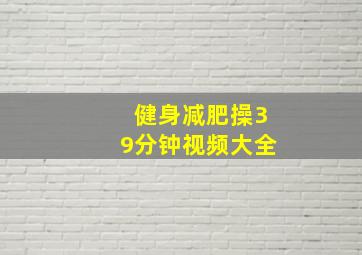 健身减肥操39分钟视频大全